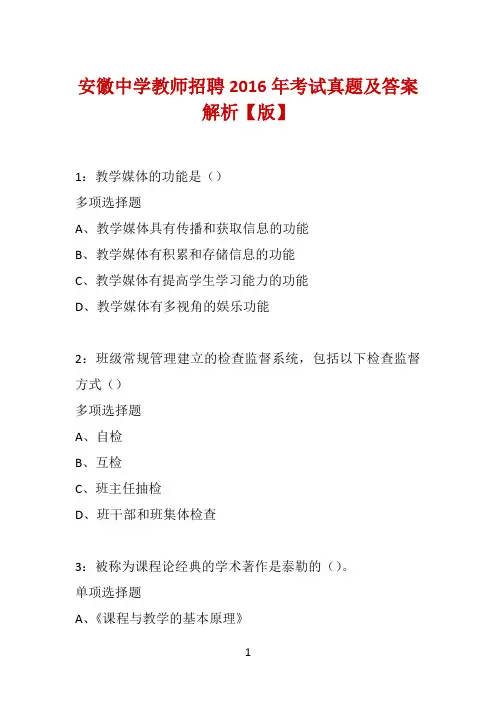 安徽中学教师招聘 2016 年考试真题及答案解析【版】

1：教学媒体的功能是（）

多项选择题

A、教学媒体具有传播和获取信息的功能

B、教学媒体有积累和存储信息的功能

C、教学媒体有提高学生学习能力的功能

D、教学媒体有多视角的娱乐功能

2：班级常规管理建立的检查监督系统，包括以下检查监督方式（）

多项选择题

A、自检

B、互检

C、班主任抽检

D、班干部和班集体检查

3：被称为课程论经典的学术著作是泰勒的（）。

单项选择题

A、《课程与教学的基本原理》

1